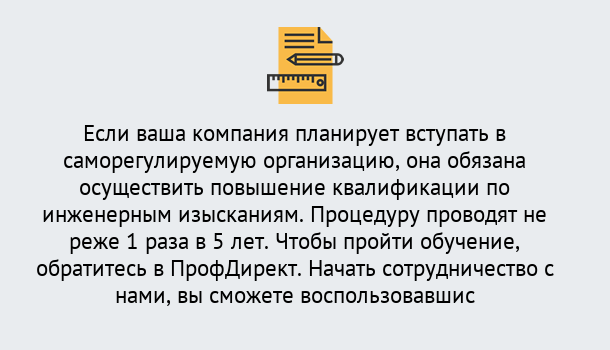 Если ваша компания планирует вступать в саморегулируемую организацию, она обязана осуществить повышение квалификации по инженерным изысканиям. Процедуру проводят не реже 1 раза в 5 лет. Чтобы пройти обучение, обратитесь в ПрофДирект. Начать сотрудничество с нами, вы сможете воспользовавшис